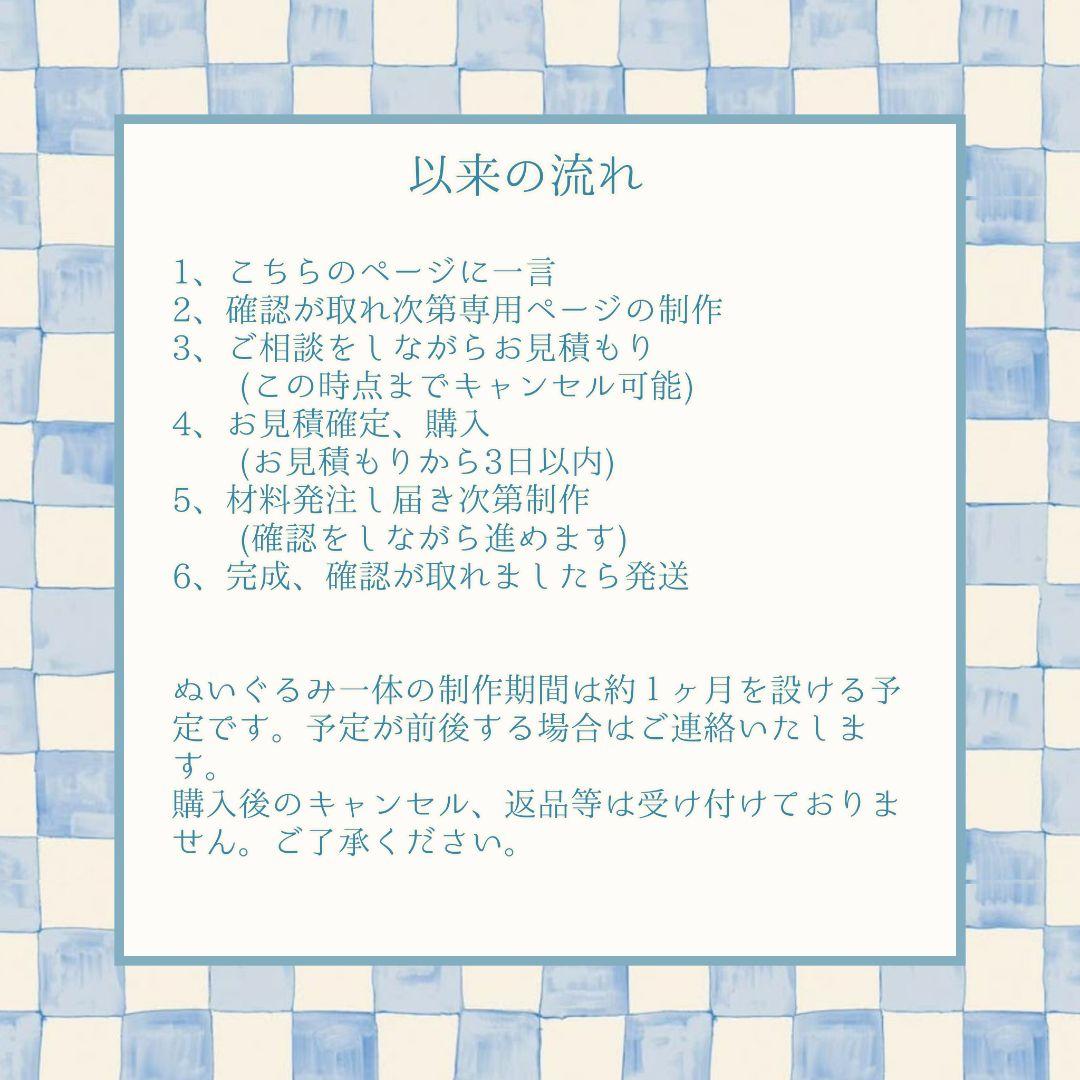 以来の流れ

1、こちらのページに一言
2、確認が取れ次第専用ページの制作
3、ご相談をしながらお見積もり
(この時点までキャンセル可能)
4、お見積確定、購入
(お見積もりから3日以内)
5、材料発注し届き次第制作
(確認をしながら進めます)
6、完成、確認が取れましたら発送

ぬいぐるみ一体の制作期間は約１ヶ月を設ける予定です。予定が前後する場合はご連絡いたします。
購入後のキャンセル、返品等は受け付けておりません。ご了承ください。